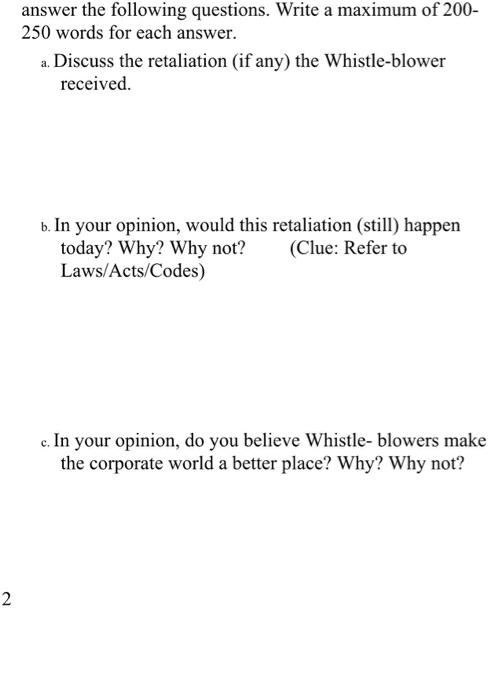 answer the following questions. Write a maximum of 200-250 words for each answer.

a. Discuss the retaliation (if any) the Whistle-blower received.

b. In your opinion, would this retaliation (still) happen today? Why? Why not? (Clue: Refer to Laws/Acts/Codes)

c. In your opinion, do you believe Whistle- blowers make the corporate world a better place? Why? Why not?

2